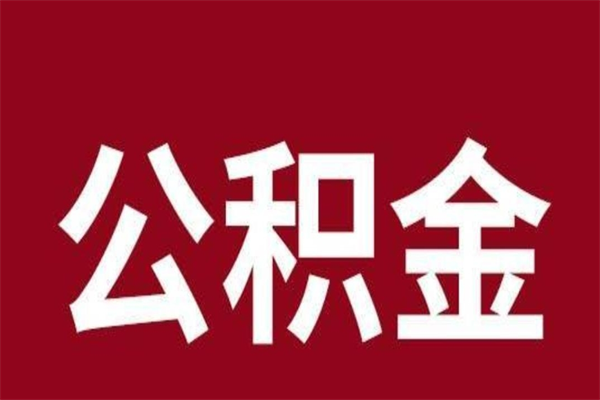 公积金